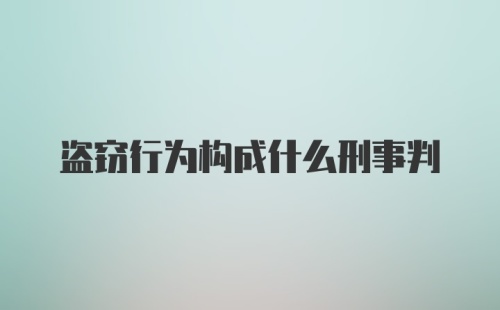 盗窃行为构成什么刑事判